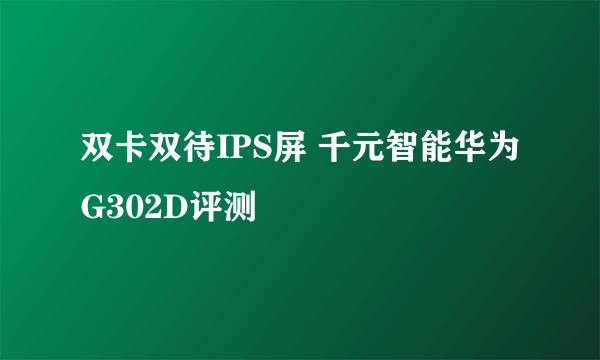 双卡双待IPS屏 千元智能华为G302D评测